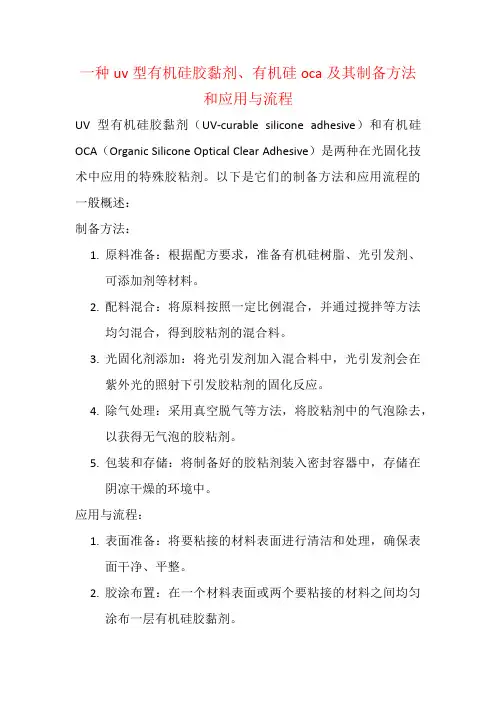 一种 uv 型有机硅胶黏剂、有机硅 oca 及其制备方法和应用与流程

UV 型有机硅胶黏剂（UV-curable silicone adhesive）和有机硅 OCA（Organic Silicone Optical Clear Adhesive）是两种在光固化技术中应用的特殊胶粘剂。以下是它们的制备方法和应用流程的一般概述：

制备方法：

1. 原料准备：根据配方要求，准备有机硅树脂、光引发剂、可添加剂等材料。
2. 配料混合：将原料按照一定比例混合，并通过搅拌等方法均匀混合，得到胶粘剂的混合料。
3. 光固化剂添加：将光引发剂加入混合料中，光引发剂会在紫外光的照射下引发胶粘剂的固化反应。
4. 除气处理：采用真空脱气等方法，将胶粘剂中的气泡除去，以获得无气泡的胶粘剂。
5. 包装和存储：将制备好的胶粘剂装入密封容器中，存储在阴凉干燥的环境中。

应用与流程：

1. 表面准备：将要粘接的材料表面进行清洁和处理，确保表面干净、平整。
2. 胶涂布置：在一个材料表面或两个要粘接的材料之间均匀涂布一层有机硅胶黏剂。